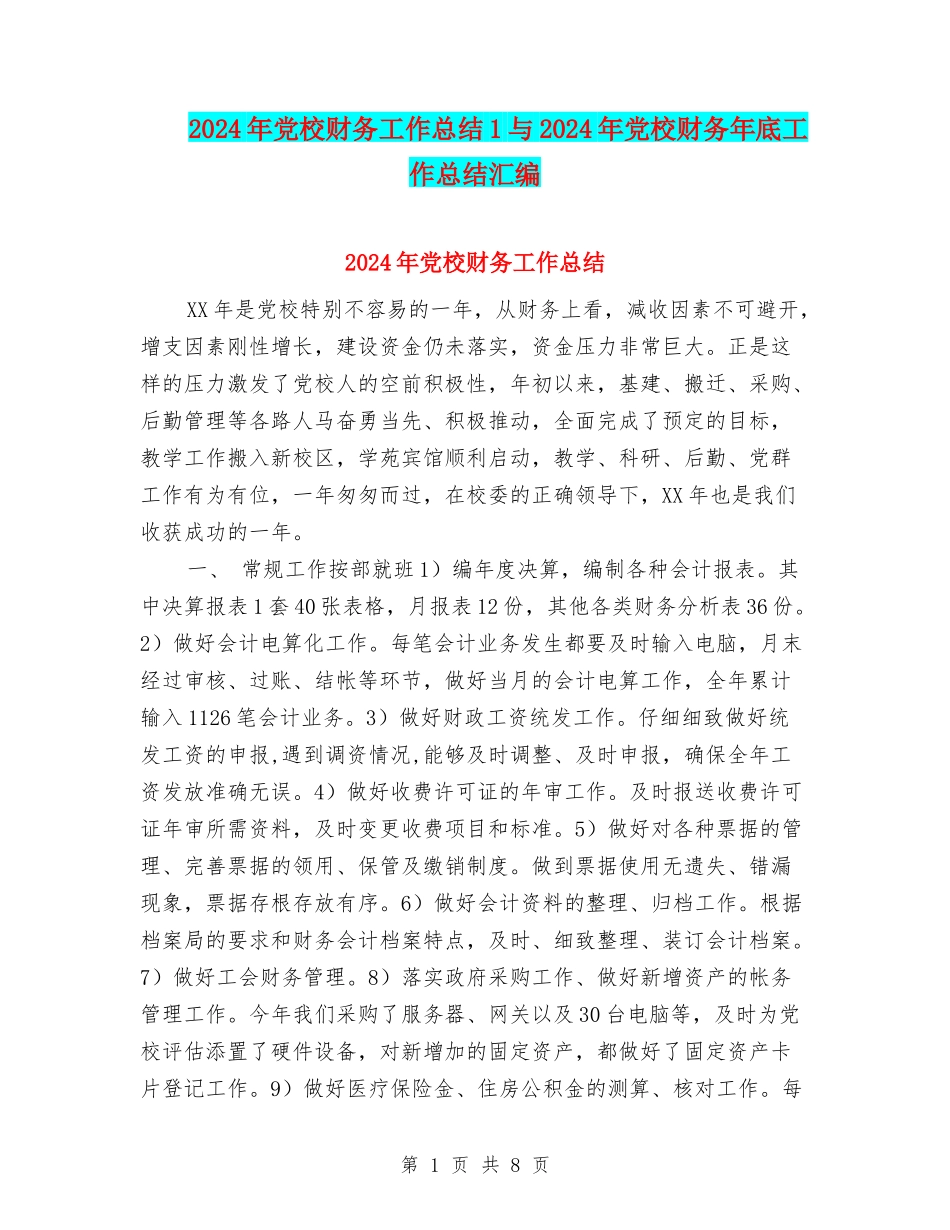 2024年党校财务工作总结1与2024年党校财务年底工作总结汇编

2024年党校财务工作总结

XX年是党校特别不容易的一年，从财务上看，减收因素不可避开，增支因素刚性增长，建设资金仍未落实，资金压力非常巨大。正是这样的压力激发了党校人的空前积极性，年初以来，基建、搬迁、采购、后勤管理等各路人马奋勇当先、积极推动，全面完成了预定的目标，教学工作搬入新校区，学苑宾馆顺利启动，教学、科研、后勤、党群工作有为有位，一年匆匆而过，在校委的正确领导下，XX年也是我们收获成功的一年。

一、 常规工作按部就班1）编年度决算，编制各种会计报表。其中决算报表1套40张表格，月报表12份，其他各类财务分析表36份。2）做好会计电算化工作。每笔会计业务发生都要及时输入电脑，月末经过审核、过账、结帐等环节，做好当月的会计电算工作，全年累计输入1126笔会计业务。3）做好财政工资统发工作。仔细细致做好统发工资的申报,遇到调资情况,能够及时调整、及时申报，确保全年工资发放准确无误。4）做好收费许可证的年审工作。及时报送收费许可证年审所需资料，及时变更收费项目和标准。5）做好对各种票据的管理、完善票据的领用、保管及缴销制度。做到票据使用无遗失、错漏现象，票据存根存放有序。6）做好会计资料的整理、归档工作。根据档案局的要求和财务会计档案特点，及时、细致整理、装订会计档案。7）做好工会财务管理。8）落实政府采购工作、做好新增资产的帐务管理工作。今年我们采购了服务器、网关以及30台电脑等，及时为党校评估添置了硬件设备，对新增加的固定资产，都做好了固定资产卡片登记工作。9）做好医疗保险金、住房公积金的测算、核对工作。每

第 1 页 共 8 页